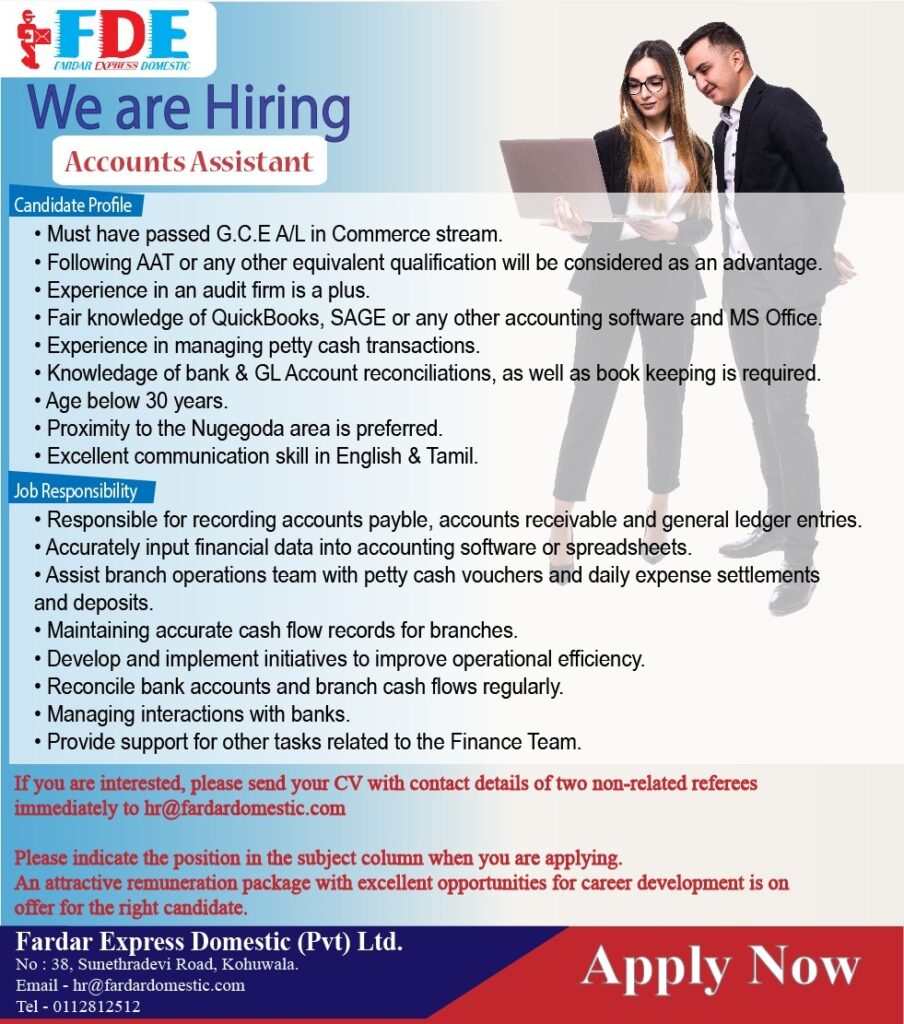 FDE
FARDAR EXPRESS DOMESTIC

We are Hiring

Accounts Assistant

Candidate Profile

• Must have passed G.C.E A/L in Commerce stream.
• Following AAT or any other equivalent qualification will be considered as an advantage.
• Experience in an audit firm is a plus.
• Fair knowledge of QuickBooks, SAGE or any other accounting software and MS Office.
• Experience in managing petty cash transactions.
• Knowledage of bank & GL Account reconciliations, as well as book keeping is required.
• Age below 30 years.
• Proximity to the Nugegoda area is preferred.
• Excellent communication skill in English & Tamil.

Job Responsibility

• Responsible for recording accounts payble, accounts receivable and general ledger entries.
• Accurately input financial data into accounting software or spreadsheets.
• Assist branch operations team with petty cash vouchers and daily expense settlements and deposits.
• Maintaining accurate cash flow records for branches.
• Develop and implement initiatives to improve operational efficiency.
• Reconcile bank accounts and branch cash flows regularly.
• Managing interactions with banks.
• Provide support for other tasks related to the Finance Team.

If you are interested, please send your CV with contact details of two non-related referees immediately to hr@fardardomestic.com

Please indicate the position in the subject column when you are applying.
An attractive remuneration package with excellent opportunities for career development is on offer for the right candidate.

Fardar Express Domestic (Pvt) Ltd.
No : 38, Sunethradevi Road, Kohuwala.
Email - hr@fardardomestic.com
Tel - 0112812512

Apply Now